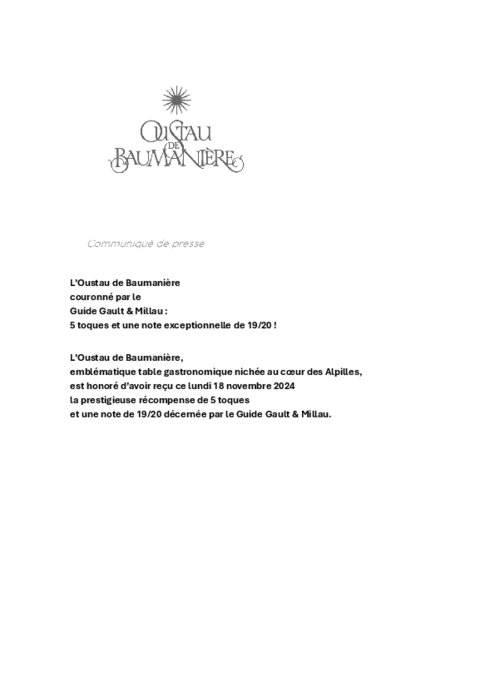 OUSTAU DE BAUMANIÈRE

Communiqué de presse

L'Oustau de Baumanière
couronné par le
Guide Gault & Millau :
5 toques et une note exceptionnelle de 19/20 !

L'Oustau de Baumanière,
emblématique table gastronomique nichée au cœur des Alpilles,
est honoré d'avoir reçu ce lundi 18 novembre 2024
la prestigieuse récompense de 5 toques
et une note de 19/20 décernée par le Guide Gault & Millau.